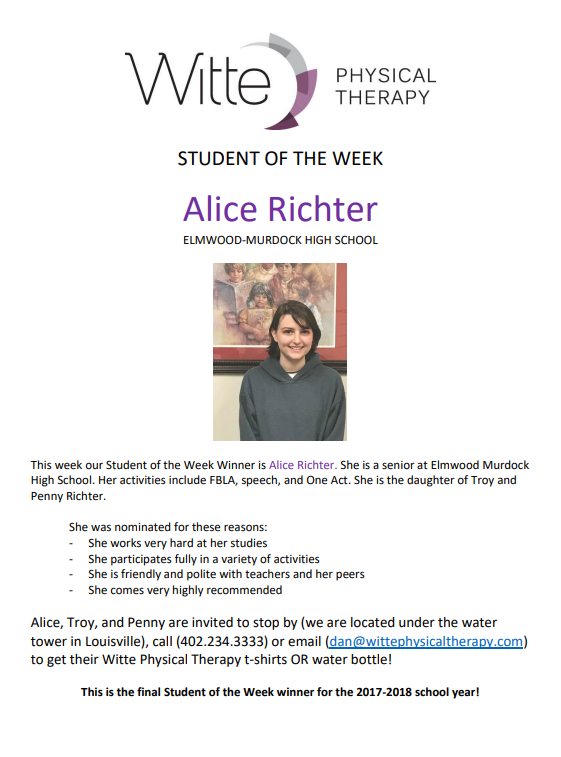 Witte PHYSICAL THERAPY

STUDENT OF THE WEEK

Alice Richter

ELMWOOD-MURDOCK HIGH SCHOOL

This week our Student of the Week Winner is Alice Richter. She is a senior at Elmwood Murdock High School. Her activities include FBLA, speech, and One Act. She is the daughter of Troy and Penny Richter.

She was nominated for these reasons:
- She works very hard at her studies
- She participates fully in a variety of activities
- She is friendly and polite with teachers and her peers
- She comes very highly recommended

Alice, Troy, and Penny are invited to stop by (we are located under the water tower in Louisville), call (402.234.3333) or email (dan@wittephysicaltherapy.com) to get their Witte Physical Therapy t-shirts OR water bottle!

This is the final Student of the Week winner for the 2017-2018 school year!